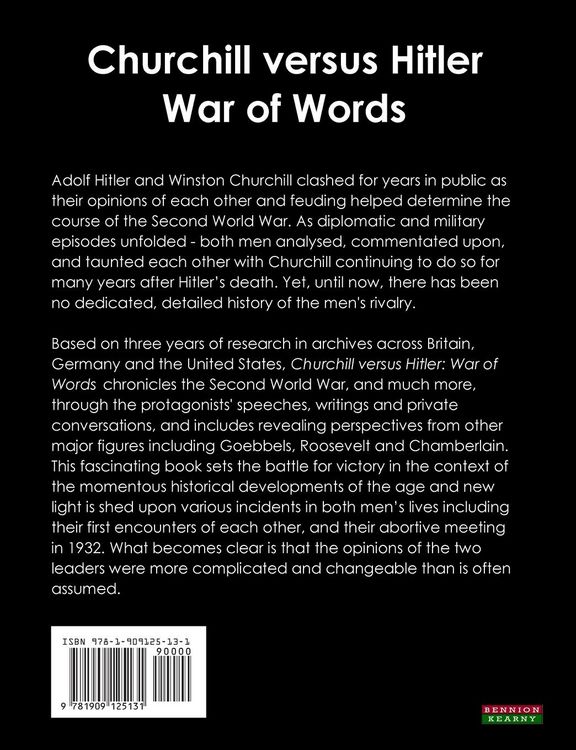 Churchill versus Hitler
War of Words

Adolf Hitler and Winston Churchill clashed for years in public as their opinions of each other and feuding helped determine the course of the Second World War. As diplomatic and military episodes unfolded - both men analysed, commentated upon, and taunted each other with Churchill continuing to do so for many years after Hitler's death. Yet, until now, there has been no dedicated, detailed history of the men's rivalry.

Based on three years of research in archives across Britain, Germany and the United States, Churchill versus Hitler: War of Words chronicles the Second World War, and much more, through the protagonists' speeches, writings and private conversations, and includes revealing perspectives from other major figures including Goebbels, Roosevelt and Chamberlain. This fascinating book sets the battle for victory in the context of the momentous historical developments of the age and new light is shed upon various incidents in both men's lives including their first encounters of each other, and their abortive meeting in 1932. What becomes clear is that the opinions of the two leaders were more complicated and changeable than is often assumed.

ISBN 978-1-909125-13-1
90000
9 781909 125131

BENNION
KEARNY